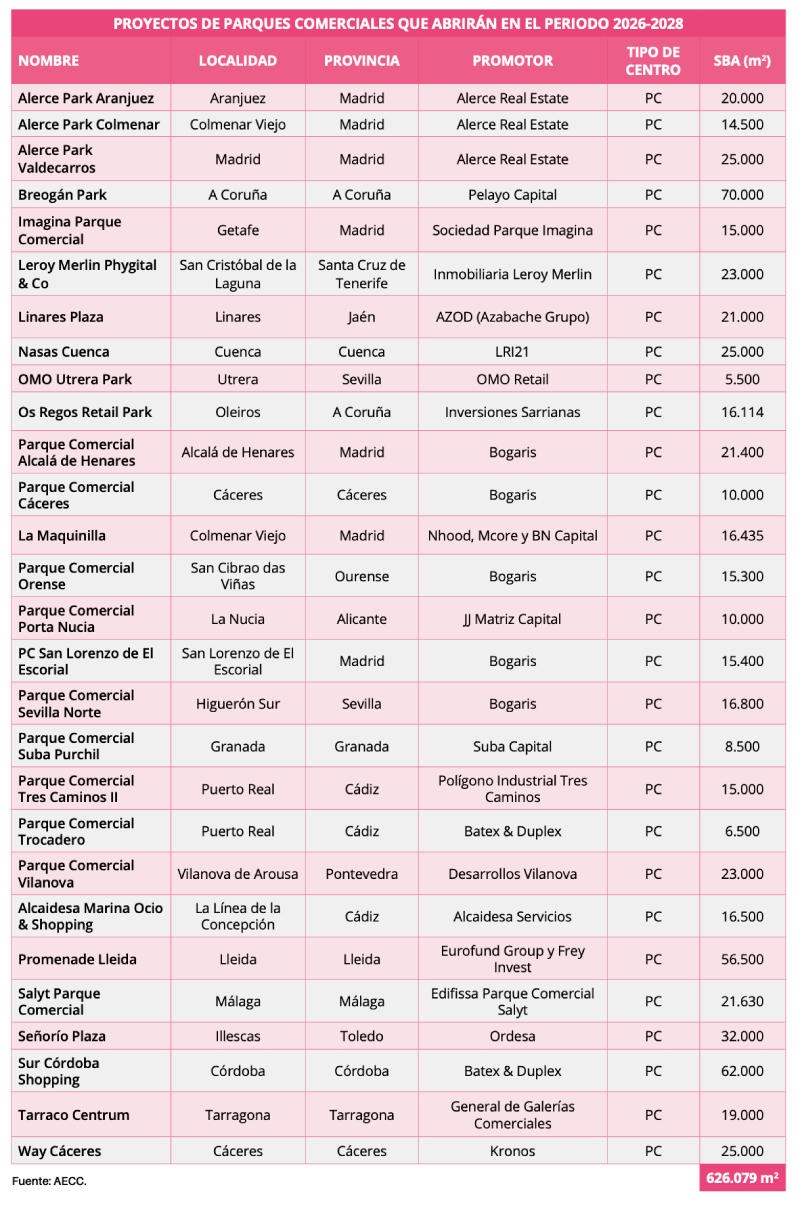 PROYECTOS DE PARQUES COMERCIALES QUE ABRIRÁN EN EL PERIODO 2026-2028

| NOMBRE | LOCALIDAD | PROVINCIA | PROMOTOR | TIPO DE CENTRO | SBA ($m^2$) |
|---|---|---|---|---|---|
| Alerce Park Aranjuez | Aranjuez | Madrid | Alerce Real Estate | PC | 20.000 |
| Alerce Park Colmenar | Colmenar Viejo | Madrid | Alerce Real Estate | PC | 14.500 |
| Alerce Park Valdecarros | Madrid | Madrid | Alerce Real Estate | PC | 25.000 |
| Breogán Park | A Coruña | A Coruña | Pelayo Capital | PC | 70.000 |
| Imagina Parque Comercial | Getafe | Madrid | Sociedad Parque Imagina | PC | 15.000 |
| Leroy Merlin Phygital & Co | San Cristóbal de la Laguna | Santa Cruz de Tenerife | Inmobiliaria Leroy Merlin | PC | 23.000 |
| Linares Plaza | Linares | Jaén | AZOD (Azabache Grupo) | PC | 21.000 |
| Nasas Cuenca | Cuenca | Cuenca | LRI21 | PC | 25.000 |
| OMO Utrera Park | Utrera | Sevilla | OMO Retail | PC | 5.500 |
| Os Regos Retail Park | Oleiros | A Coruña | Inversiones Sarrianas | PC | 16.114 |
| Parque Comercial Alcalá de Henares | Alcalá de Henares | Madrid | Bogaris | PC | 21.400 |
| Parque Comercial Cáceres | Cáceres | Cáceres | Bogaris | PC | 10.000 |
| La Maquinilla | Colmenar Viejo | Madrid | Nhood, Mcore y BN Capital | PC | 16.435 |
| Parque Comercial Orense | San Cibrao das Viñas | Ourense | Bogaris | PC | 15.300 |
| Parque Comercial Porta Nucia | La Nucia | Alicante | JJ Matriz Capital | PC | 10.000 |
| PC San Lorenzo de El Escorial | San Lorenzo de El Escorial | Madrid | Bogaris | PC | 15.400 |
| Parque Comercial Sevilla Norte | Higuerón Sur | Sevilla | Bogaris | PC | 16.800 |
| Parque Comercial Suba Purchil | Granada | Granada | Suba Capital | PC | 8.500 |
| Parque Comercial Tres Caminos II | Puerto Real | Cádiz | Polígono Industrial Tres Caminos | PC | 15.000 |
| Parque Comercial Trocadero | Puerto Real | Cádiz | Batex & Duplex | PC | 6.500 |
| Parque Comercial Vilanova | Vilanova de Arousa | Pontevedra | Desarrollos Vilanova | PC | 23.000 |
| Alcaidesa Marina Ocio & Shopping | La Línea de la Concepción | Cádiz | Alcaidesa Servicios | PC | 16.500 |
| Promenade Lleida | Lleida | Lleida | Eurofund Group y Frey Invest | PC | 56.500 |
| Salyt Parque Comercial | Málaga | Málaga | Edifissa Parque Comercial Salyt | PC | 21.630 |
| Señorío Plaza | Illescas | Toledo | Ordesa | PC | 32.000 |
| Sur Córdoba Shopping | Córdoba | Córdoba | Batex & Duplex | PC | 62.000 |
| Tarraco Centrum | Tarragona | Tarragona | General de Galerías Comerciales | PC | 19.000 |
| Way Cáceres | Cáceres | Cáceres | Kronos | PC | 25.000 |

Fuente: AECC.

626.079 $m^2$